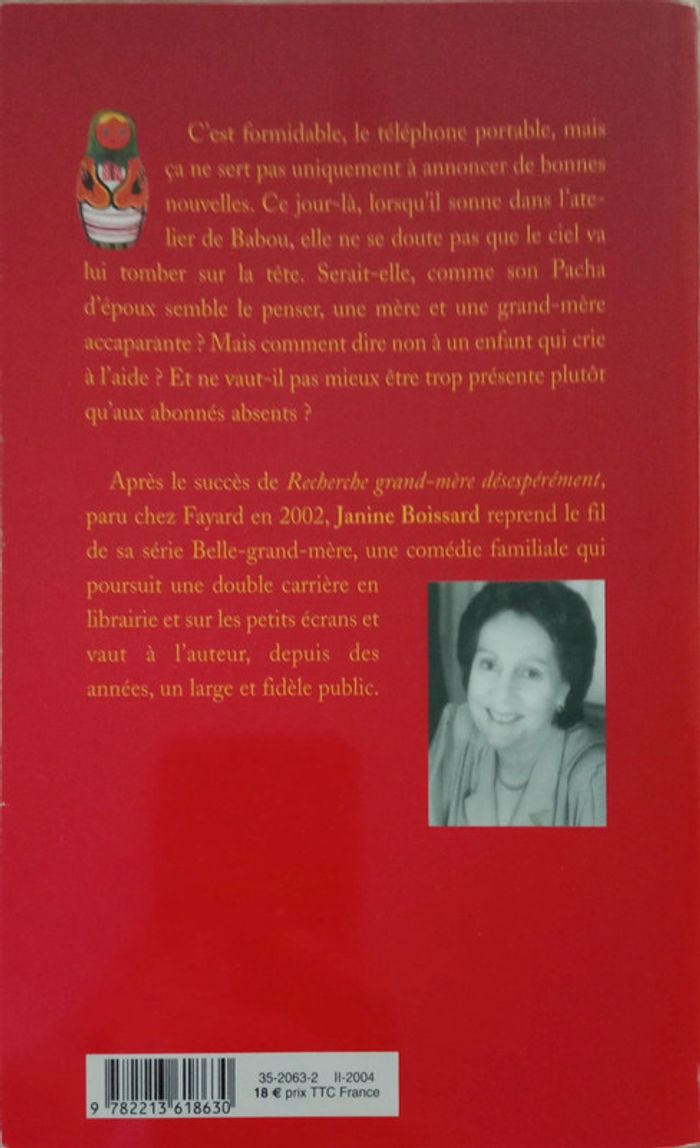 C'est formidable, le téléphone portable, mais ça ne sert pas uniquement à annoncer de bonnes nouvelles. Ce jour-là, lorsqu'il sonne dans l'atelier de Babou, elle ne se doute pas que le ciel va lui tomber sur la tête. Serait-elle, comme son Pacha d'époux semble le penser, une mère et une grand-mère accaparante ? Mais comment dire non à un enfant qui crie à l'aide ? Et ne vaut-il pas mieux être trop présente plutôt qu'aux abonnés absents ?

Après le succès de Recherche grand-mère désespérément, paru chez Fayard en 2002, Janine Boissard reprend le fil de sa série Belle-grand-mère, une comédie familiale qui poursuit une double carrière en librairie et sur les petits écrans et vaut à l'auteur, depuis des années, un large et fidèle public.

9 782213 618630

35-2063-2 II-2004
18 € prix TTC France